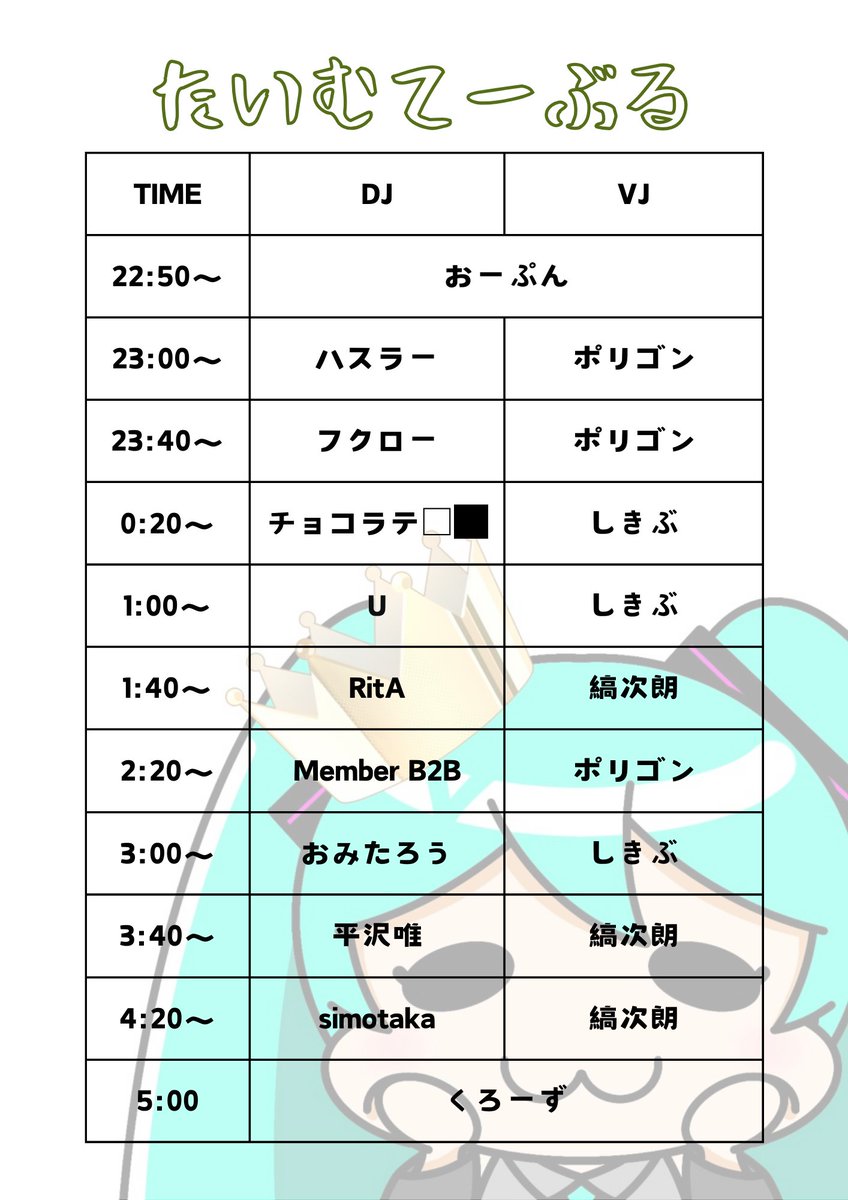 たいむてーぶる

| TIME | DJ | VJ |
|---|---|---|
| 22:50〜 | おーぷん | |
| 23:00〜 | ハスラー | ポリゴン |
| 23:40〜 | フクロー | ポリゴン |
| 0:20〜 | チョコラテ□■ | しきぶ |
| 1:00〜 | U | しきぶ |
| 1:40〜 | RitA | 縞次朗 |
| 2:20〜 | Member B2B | ポリゴン |
| 3:00〜 | おみたろう | しきぶ |
| 3:40〜 | 平沢唯 | 縞次朗 |
| 4:20〜 | simotaka | 縞次朗 |
| 5:00 | くろーず | |